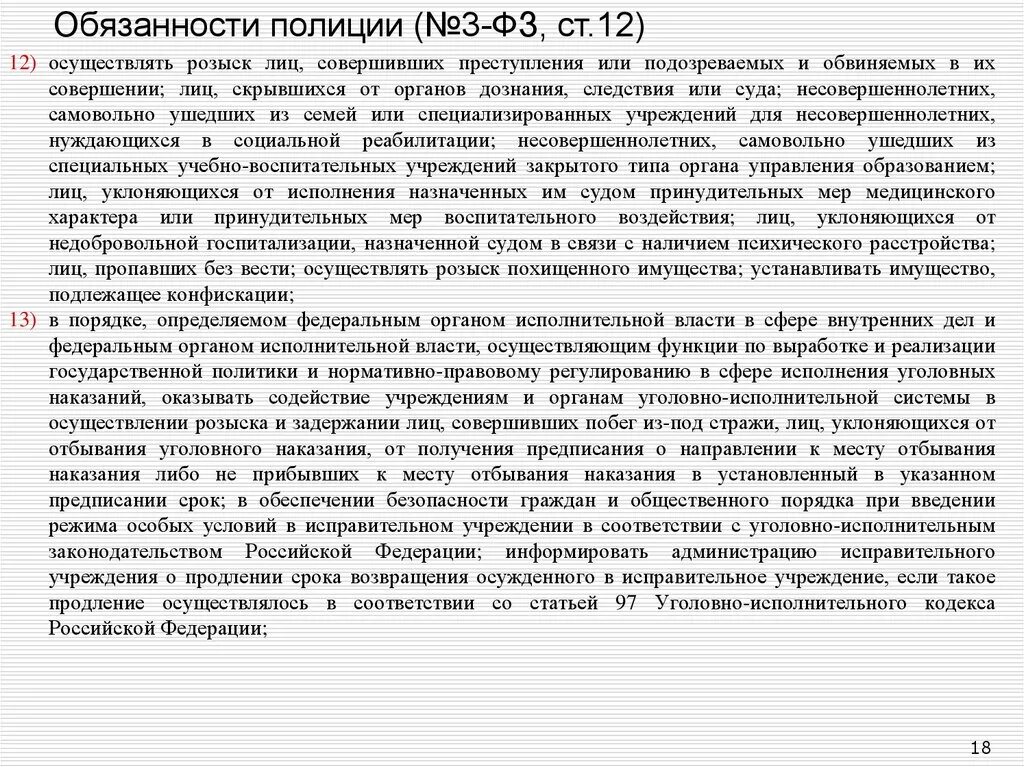 Обязанности полиции (№3-ФЗ, ст.12)

12) осуществлять розыск лиц, совершивших преступления или подозреваемых и обвиняемых в их совершении; лиц, скрывшихся от органов дознания, следствия или суда; несовершеннолетних, самовольно ушедших из семей или специализированных учреждений для несовершеннолетних, нуждающихся в социальной реабилитации; несовершеннолетних, самовольно ушедших из специальных учебно-воспитательных учреждений закрытого типа органа управления образованием; лиц, уклоняющихся от исполнения назначенных им судом принудительных мер медицинского характера или принудительных мер воспитательного воздействия; лиц, уклоняющихся от недобровольной госпитализации, назначенной судом в связи с наличием психического расстройства; лиц, пропавших без вести; осуществлять розыск похищенного имущества; устанавливать имущество, подлежащее конфискации;

13) в порядке, определяемом федеральным органом исполнительной власти в сфере внутренних дел и федеральным органом исполнительной власти, осуществляющим функции по выработке и реализации государственной политики и нормативно-правовому регулированию в сфере исполнения уголовных наказаний, оказывать содействие учреждениям и органам уголовно-исполнительной системы в осуществлении розыска и задержании лиц, совершивших побег из-под стражи, лиц, уклоняющихся от отбывания уголовного наказания, от получения предписания о направлении к месту отбывания наказания либо не прибывших к месту отбывания наказания в установленный в указанном предписании срок; в обеспечении безопасности граждан и общественного порядка при введении режима особых условий в исправительном учреждении в соответствии с уголовно-исполнительным законодательством Российской Федерации; информировать администрацию исправительного учреждения о продлении срока возвращения осужденного в исправительное учреждение, если такое продление осуществлялось в соответствии со статьей 97 Уголовно-исполнительного кодекса Российской Федерации;

18